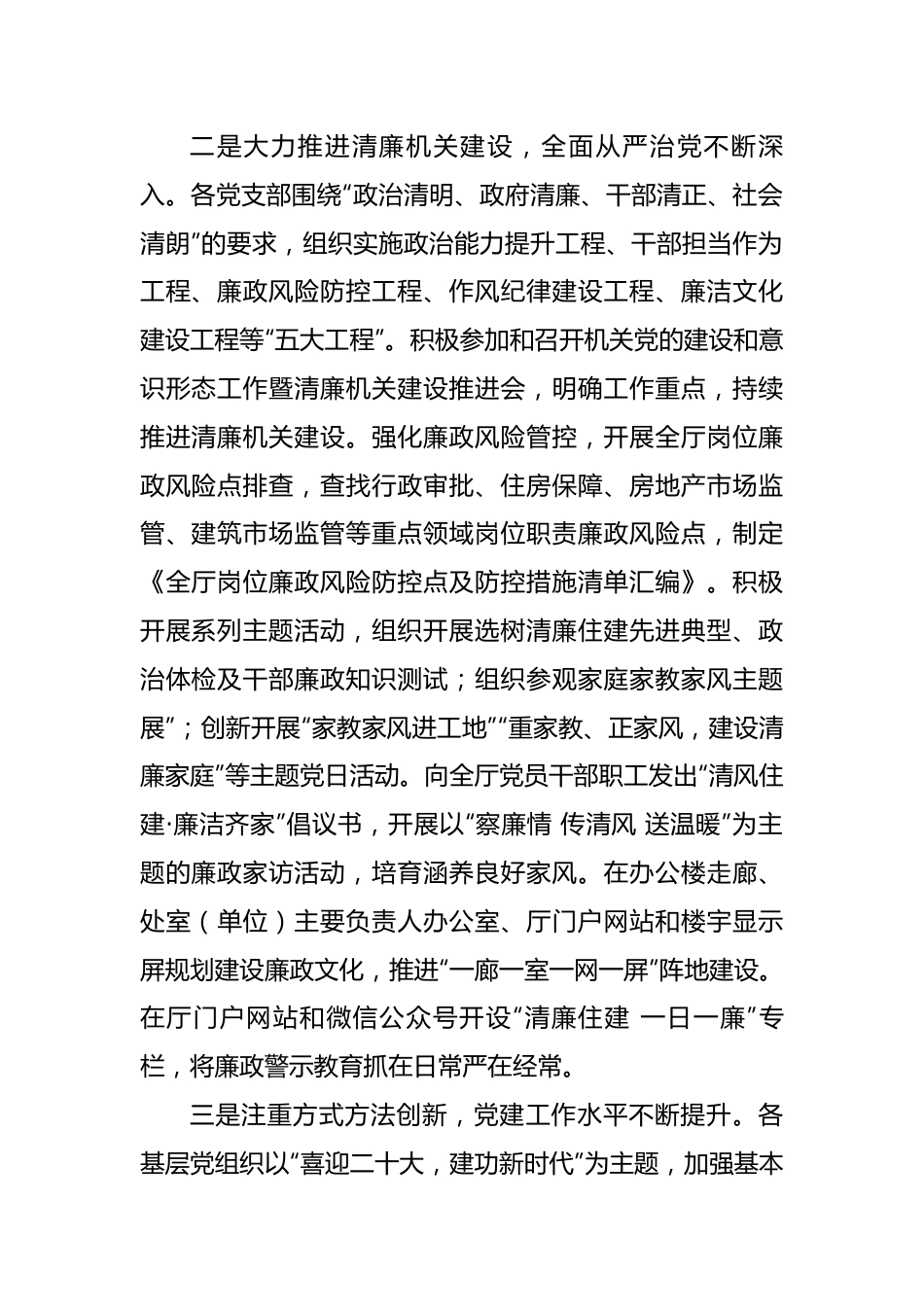 二是大力推进清廉机关建设，全面从严治党不断深入。各党支部围绕“政治清明、政府清廉、干部清正、社会清朗”的要求，组织实施政治能力提升工程、干部担当作为工程、廉政风险防控工程、作风纪律建设工程、廉洁文化建设工程等“五大工程”。积极参加和召开机关党的建设和意识形态工作暨清廉机关建设推进会，明确工作重点，持续推进清廉机关建设。强化廉政风险管控，开展全厅岗位廉政风险点排查，查找行政审批、住房保障、房地产市场监管、建筑市场监管等重点领域岗位职责廉政风险点，制定《全厅岗位廉政风险防控点及防控措施清单汇编》。积极开展系列主题活动，组织开展选树清廉住建先进典型、政治体检及干部廉政知识测试；组织参观家庭家教家风主题展”；创新开展“家教家风进工地”“重家教、正家风，建设清廉家庭”等主题党日活动。向全厅党员干部职工发出“清风住建·廉洁齐家”倡议书，开展以“察廉情 传清风 送温暖”为主题的廉政家访活动，培育涵养良好家风。在办公楼走廊、处室（单位）主要负责人办公室、厅门户网站和楼宇显示屏规划建设廉政文化，推进“一廊一室一网一屏”阵地建设。在厅门户网站和微信公众号开设“清廉住建 一日一廉”专栏，将廉政警示教育抓在日常严在经常。

三是注重方式方法创新，党建工作水平不断提升。各基层党组织以“喜迎二十大，建功新时代”为主题，加强基本